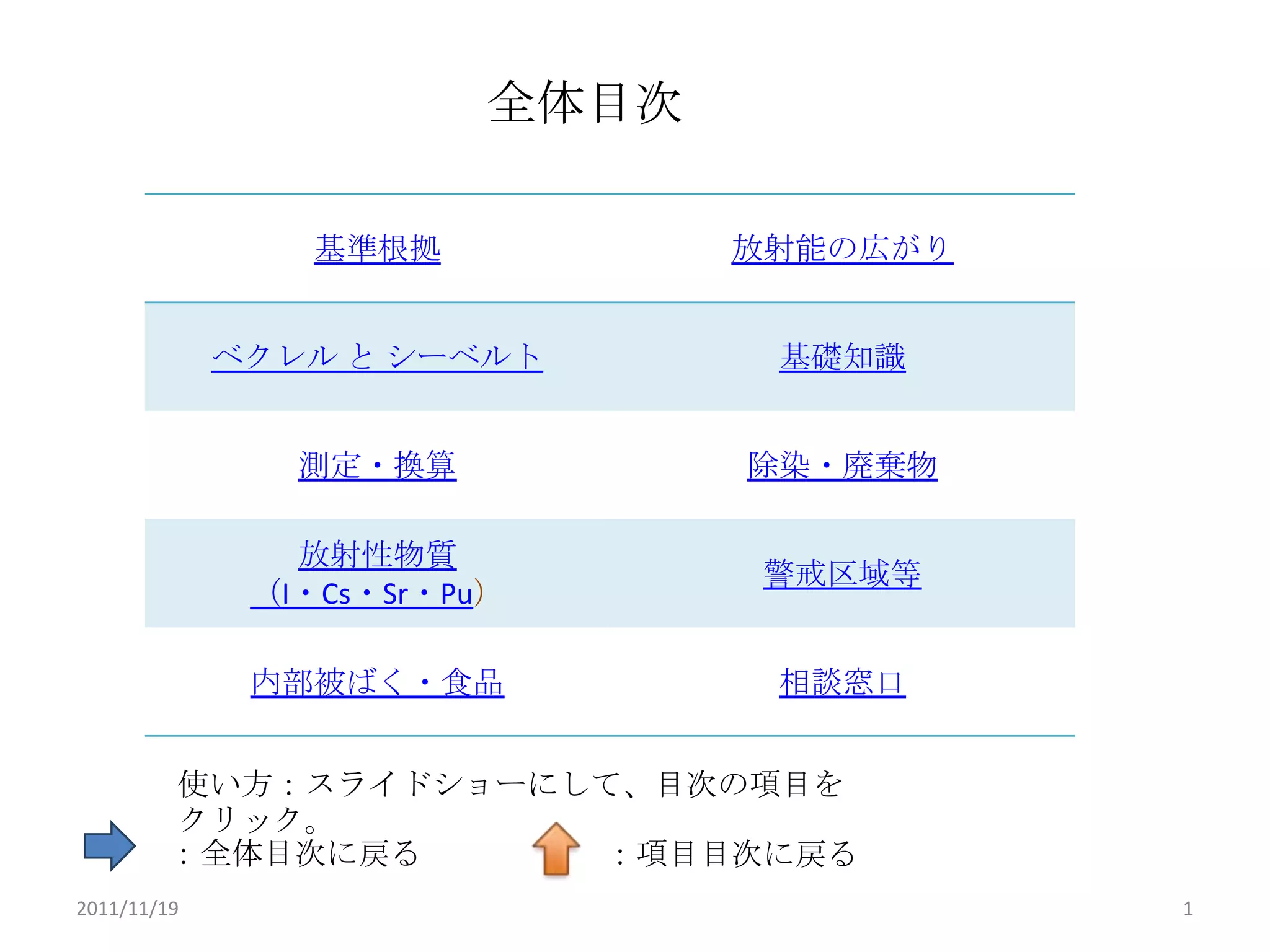 全体目次

| 基準根拠 | 放射能の広がり |
|---|---|
| ベクレル と シーベルト | 基礎知識 |
| 測定・換算 | 除染・廃棄物 |
| 放射性物質（I・Cs・Sr・Pu） | 警戒区域等 |
| 内部被ばく・食品 | 相談窓口 |

使い方：スライドショーにして、目次の項目をクリック。

：全体目次に戻る

：項目目次に戻る

2011/11/19

1